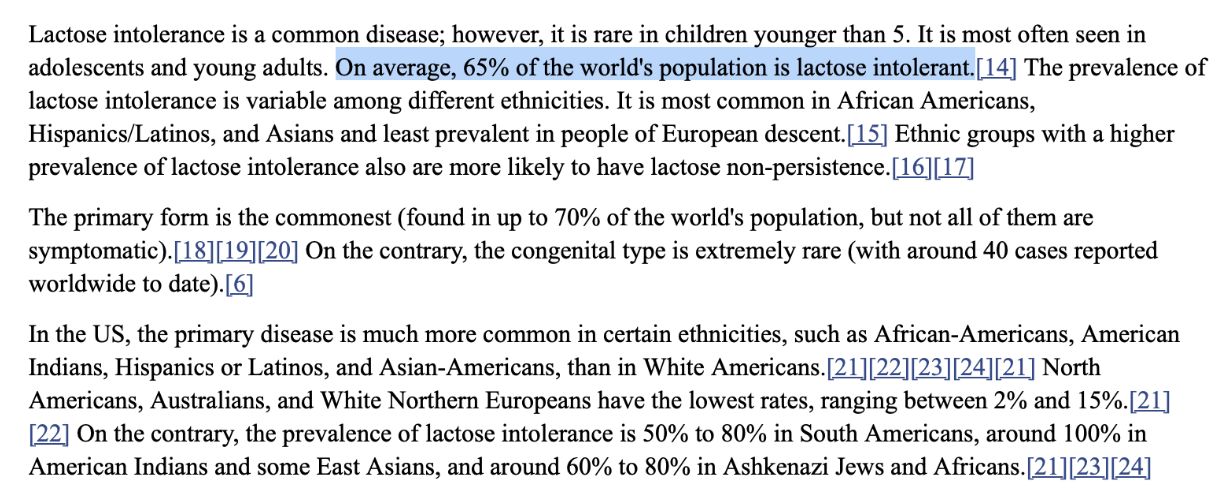 Lactose intolerance is a common disease; however, it is rare in children younger than 5. It is most often seen in adolescents and young adults. On average, 65% of the world's population is lactose intolerant.[14] The prevalence of lactose intolerance is variable among different ethnicities. It is most common in African Americans, Hispanics/Latinos, and Asians and least prevalent in people of European descent.[15] Ethnic groups with a higher prevalence of lactose intolerance also are more likely to have lactose non-persistence.[16][17]

The primary form is the commonest (found in up to 70% of the world's population, but not all of them are symptomatic).[18][19][20] On the contrary, the congenital type is extremely rare (with around 40 cases reported worldwide to date).[6]

In the US, the primary disease is much more common in certain ethnicities, such as African-Americans, American Indians, Hispanics or Latinos, and Asian-Americans, than in White Americans.[21][22][23][24][21] North Americans, Australians, and White Northern Europeans have the lowest rates, ranging between 2% and 15%.[21][22] On the contrary, the prevalence of lactose intolerance is 50% to 80% in South Americans, around 100% in American Indians and some East Asians, and around 60% to 80% in Ashkenazi Jews and Africans.[21][23][24]